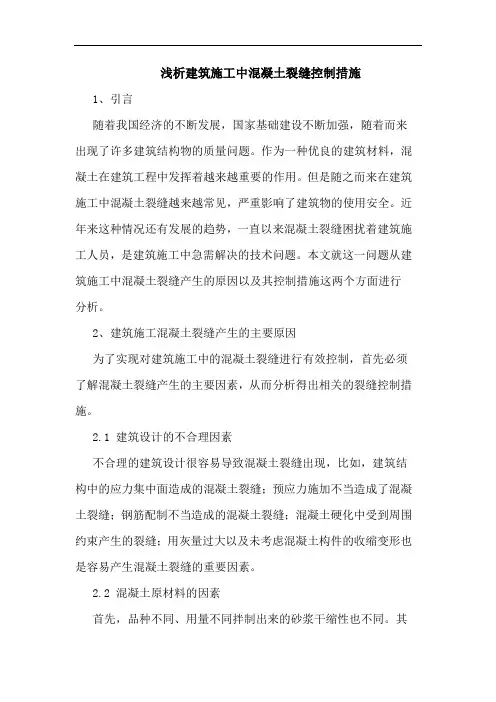 浅析建筑施工中混凝土裂缝控制措施

1、引言

随着我国经济的不断发展，国家基础建设不断加强，随着而来出现了许多建筑结构物的质量问题。作为一种优良的建筑材料，混凝土在建筑工程中发挥着越来越重要的作用。但是随之而来在建筑施工中混凝土裂缝越来越常见，严重影响了建筑物的使用安全。近年来这种情况还有发展的趋势，一直以来混凝土裂缝困扰着建筑施工人员，是建筑施工中急需解决的技术问题。本文就这一问题从建筑施工中混凝土裂缝产生的原因以及其控制措施这两个方面进行分析。

2、建筑施工混凝土裂缝产生的主要原因

为了实现对建筑施工中的混凝土裂缝进行有效控制，首先必须了解混凝土裂缝产生的主要因素，从而分析得出相关的裂缝控制措施。

2.1 建筑设计的不合理因素

不合理的建筑设计很容易导致混凝土裂缝出现，比如，建筑结构中的应力集中面造成的混凝土裂缝；预应力施加不当造成了混凝土裂缝；钢筋配制不当造成的混凝土裂缝；混凝土硬化中受到周围约束产生的裂缝；用灰量过大以及未考虑混凝土构件的收缩变形也是容易产生混凝土裂缝的重要因素。

2.2 混凝土原材料的因素

首先，品种不同、用量不同拌制出来的砂浆干缩性也不同。其